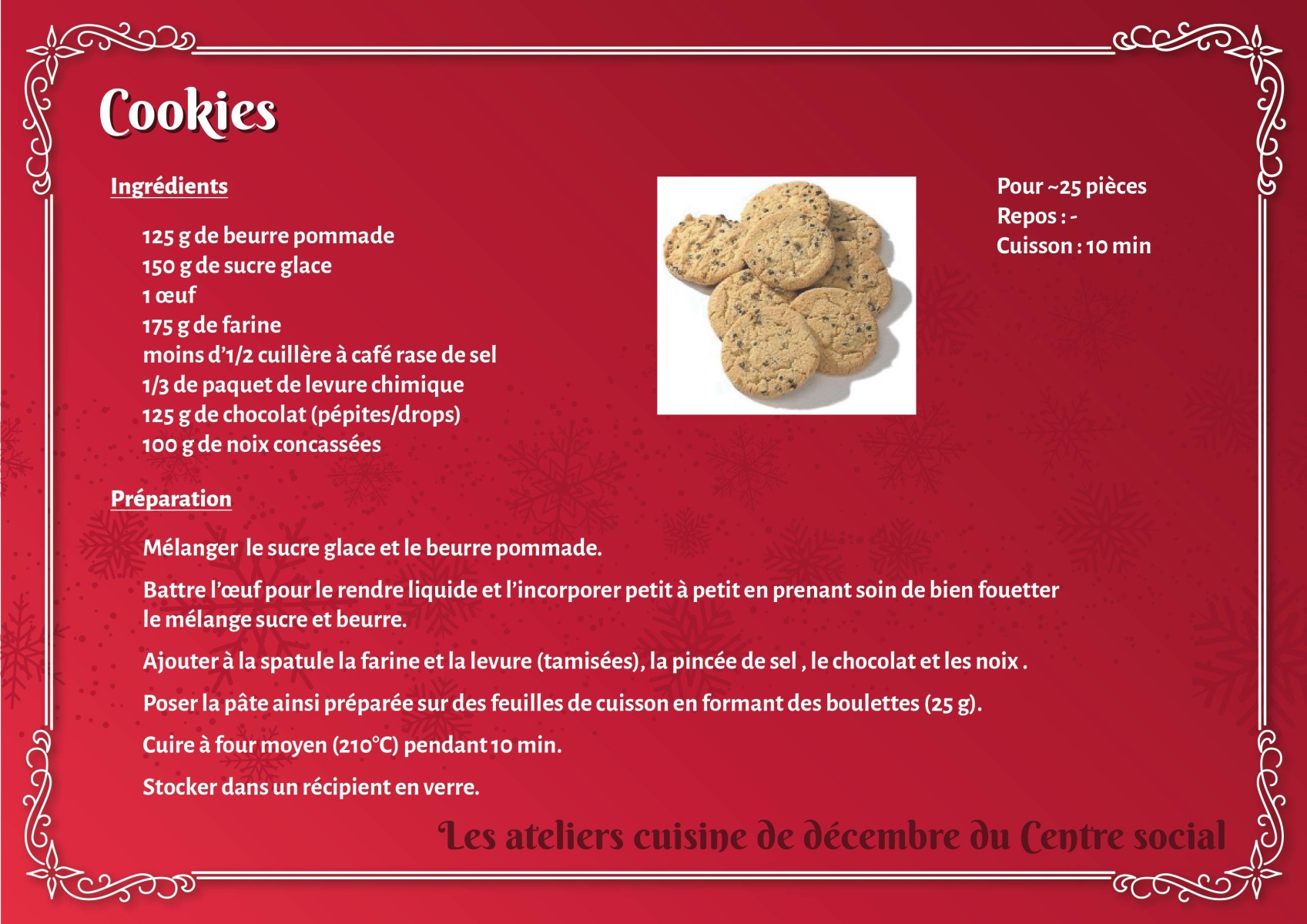 Cookies

Ingrédients

125 g de beurre pommade
150 g de sucre glace
1 œuf
175 g de farine
moins d'1/2 cuillère à café rase de sel
1/3 de paquet de levure chimique
125 g de chocolat (pépites/drops)
100 g de noix concassées

Pour ~25 pièces
Repos : -
Cuisson : 10 min

Préparation

Mélanger le sucre glace et le beurre pommade.

Battre l'œuf pour le rendre liquide et l'incorporer petit à petit en prenant soin de bien fouetter le mélange sucre et beurre.

Ajouter à la spatule la farine et la levure (tamisées), la pincée de sel , le chocolat et les noix .

Poser la pâte ainsi préparée sur des feuilles de cuisson en formant des boulettes (25 g).

Cuire à four moyen (210°C) pendant 10 min.

Stocker dans un récipient en verre.

Les ateliers cuisine de décembre du Centre social